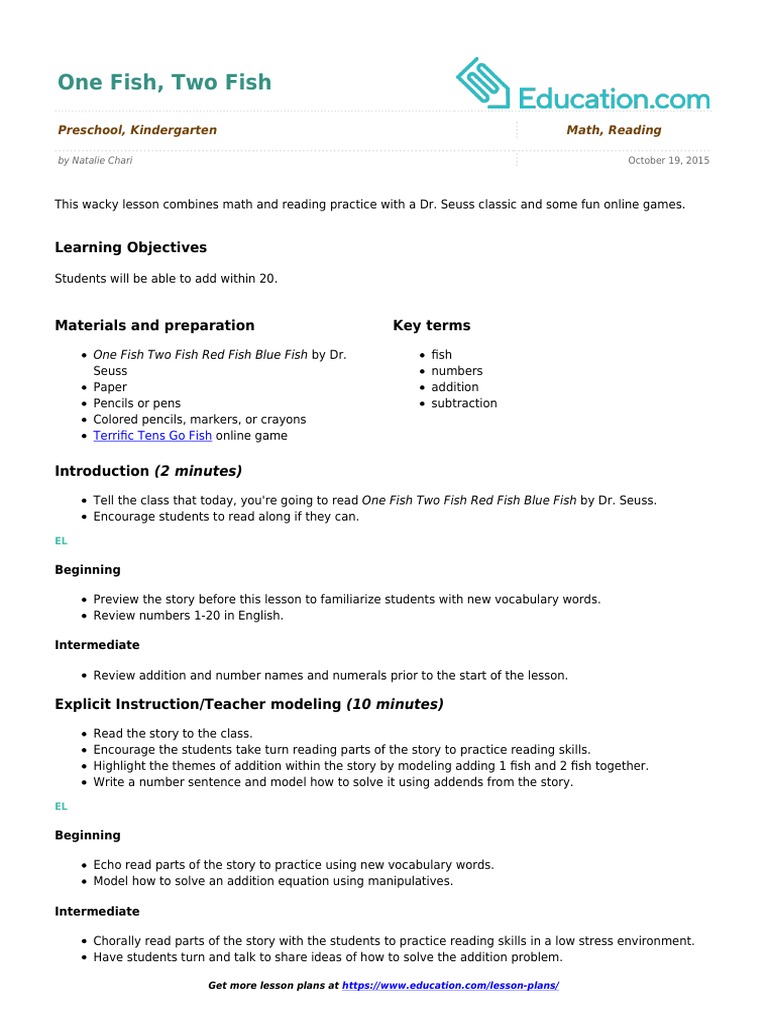 One Fish, Two Fish

Education.com

Preschool, Kindergarten

Math, Reading

by Natalie Chari

October 19, 2015

This wacky lesson combines math and reading practice with a Dr. Seuss classic and some fun online games.

Learning Objectives

Students will be able to add within 20.

Materials and preparation

- One Fish Two Fish Red Fish Blue Fish by Dr. Seuss
- Paper
- Pencils or pens
- Colored pencils, markers, or crayons
- Terrific Tens Go Fish online game

Key terms

- fish
- numbers
- addition
- subtraction

Introduction (2 minutes)

- Tell the class that today, you're going to read One Fish Two Fish Red Fish Blue Fish by Dr. Seuss.
- Encourage students to read along if they can.

EL

Beginning

- Preview the story before this lesson to familiarize students with new vocabulary words.
- Review numbers 1-20 in English.

Intermediate

- Review addition and number names and numerals prior to the start of the lesson.

Explicit Instruction/Teacher modeling (10 minutes)

- Read the story to the class.
- Encourage the students take turn reading parts of the story to practice reading skills.
- Highlight the themes of addition within the story by modeling adding 1 fish and 2 fish together.
- Write a number sentence and model how to solve it using addends from the story.

EL

Beginning

- Echo read parts of the story to practice using new vocabulary words.
- Model how to solve an addition equation using manipulatives.

Intermediate

- Chorally read parts of the story with the students to practice reading skills in a low stress environment.
- Have students turn and talk to share ideas of how to solve the addition problem.

Get more lesson plans at https://www.education.com/lesson-plans/